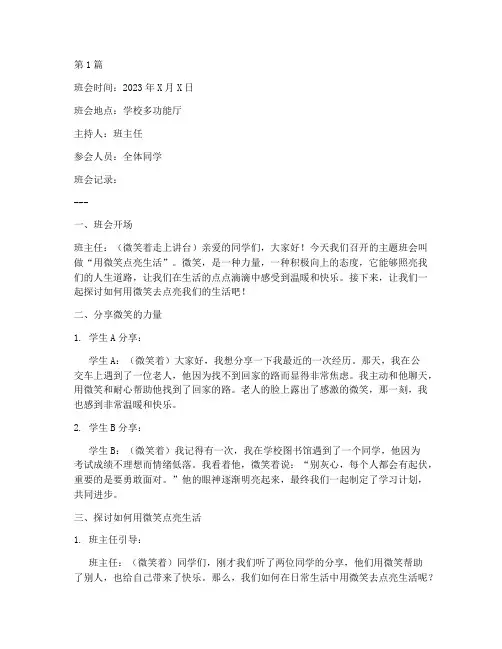 第1篇

班会时间：2023年X月X日

班会地点：学校多功能厅

主持人：班主任

参会人员：全体同学

班会记录：

---

一、班会开场

班主任：（微笑着走上讲台）亲爱的同学们，大家好！今天我们召开的主题班会叫做“用微笑点亮生活”。微笑，是一种力量，一种积极向上的态度，它能够照亮我们的人生道路，让我们在生活的点点滴滴中感受到温暖和快乐。接下来，让我们一起探讨如何用微笑去点亮我们的生活吧！

二、分享微笑的力量

1. 学生A分享：

学生A：（微笑着）大家好，我想分享一下我最近的一次经历。那天，我在公交车上遇到了一位老人，他因为找不到回家的路而显得非常焦虑。我主动和他聊天，用微笑和耐心帮助他找到了回家的路。老人的脸上露出了感激的微笑，那一刻，我也感到非常温暖和快乐。

2. 学生B分享：

学生B：（微笑着）我记得有一次，我在学校图书馆遇到了一个同学，他因为考试成绩不理想而情绪低落。我看着他，微笑着说：“别灰心，每个人都会有起伏，重要的是要勇敢面对。”他的眼神逐渐明亮起来，最终我们一起制定了学习计划，共同进步。

三、探讨如何用微笑点亮生活

1. 班主任引导：

班主任：（微笑着）同学们，刚才我们听了两位同学的分享，他们用微笑帮助了别人，也给自己带来了快乐。那么，我们如何在日常生活中用微笑去点亮生活呢？